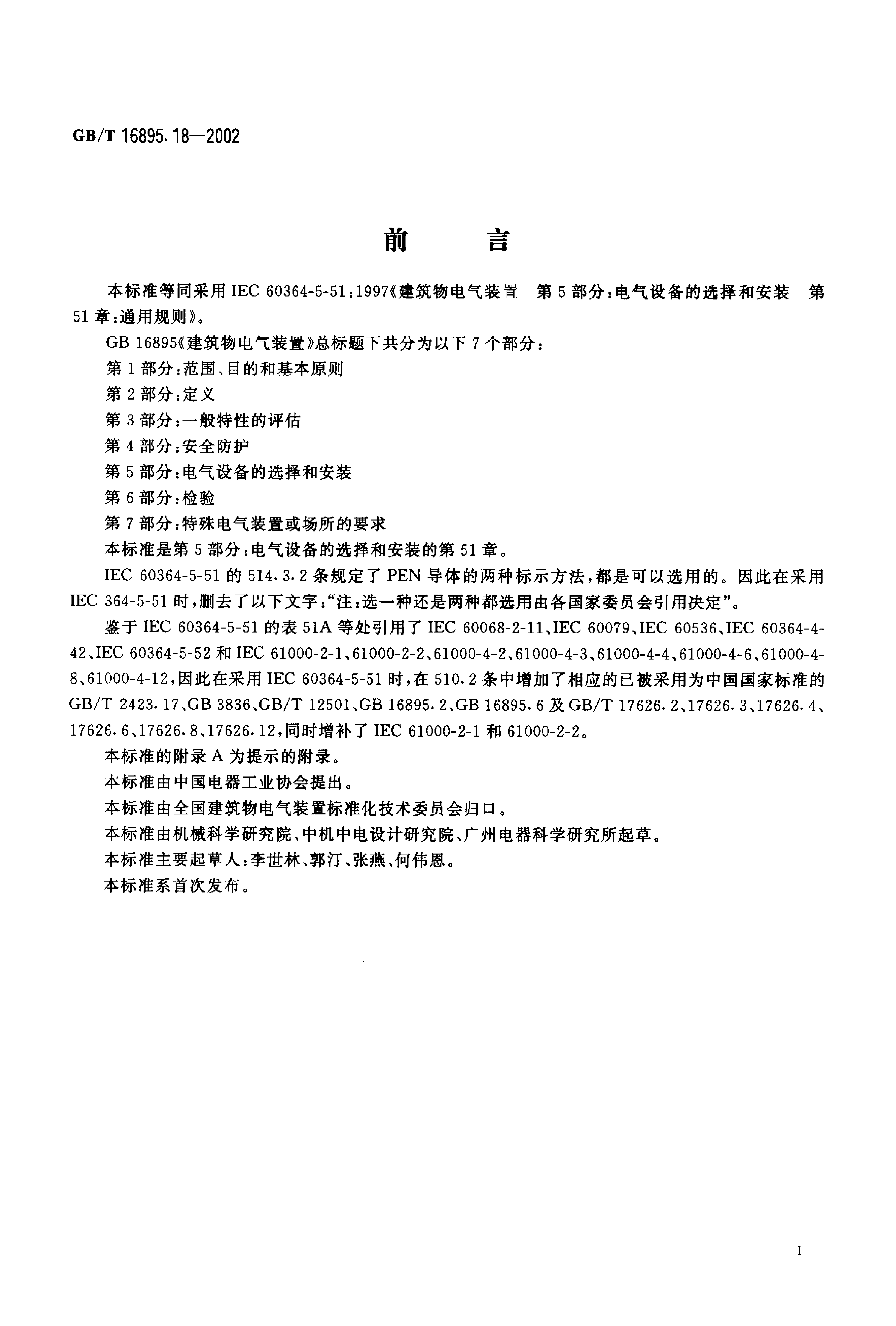 GB/T 16895.18—2002

前　言

本标准等同采用IEC 60364-5-51:1997《建筑物电气装置　第5部分:电气设备的选择和安装　第51章:通用规则》。

GB 16895《建筑物电气装置》总标题下共分为以下7个部分:

第1部分:范围、目的和基本原则

第2部分:定义

第3部分:一般特性的评估

第4部分:安全防护

第5部分:电气设备的选择和安装

第6部分:检验

第7部分:特殊电气装置或场所的要求

本标准是第5部分:电气设备的选择和安装的第51章。

IEC 60364-5-51的514.3.2条规定了PEN导体的两种标示方法,都是可以选用的。因此在采用IEC 364-5-51时,删去了以下文字:“注:选一种还是两种都选用由各国家委员会引用决定”。

鉴于IEC 60364-5-51的表51A等处引用了IEC 60068-2-11、IEC 60079、IEC 60536、IEC 60364-4-42、IEC 60364-5-52和IEC 61000-2-1、61000-2-2、61000-4-2、61000-4-3、61000-4-4、61000-4-6、61000-4-8、61000-4-12,因此在采用IEC 60364-5-51时,在510.2条中增加了相应的已被采用为中国国家标准的GB/T 2423.17、GB 3836、GB/T 12501、GB 16895.2、GB 16895.6及GB/T 17626.2、17626.3、17626.4、17626.6、17626.8、17626.12,同时增补了IEC 61000-2-1和61000-2-2。

本标准的附录A为提示的附录。

本标准由中国电器工业协会提出。

本标准由全国建筑物电气装置标准化技术委员会归口。

本标准由机械科学研究院、中机中电设计研究院、广州电器科学研究所起草。

本标准主要起草人:李世林、郭汀、张燕、何伟恩。

本标准系首次发布。

I